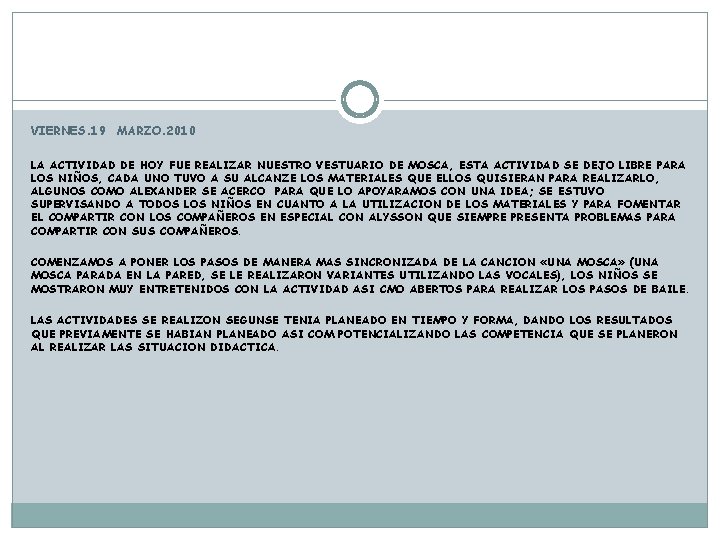 VIERNES.19 MARZO.2010

LA ACTIVIDAD DE HOY FUE REALIZAR NUESTRO VESTUARIO DE MOSCA, ESTA ACTIVIDAD SE DEJO LIBRE PARA LOS NIÑOS, CADA UNO TUVO A SU ALCANZE LOS MATERIALES QUE ELLOS QUISIERAN PARA REALIZARLO, ALGUNOS COMO ALEXANDER SE ACERCO PARA QUE LO APOYARAMOS CON UNA IDEA; SE ESTUVO SUPERVISANDO A TODOS LOS NIÑOS EN CUANTO A LA UTILIZACION DE LOS MATERIALES Y PARA FOMENTAR EL COMPARTIR CON LOS COMPAÑEROS EN ESPECIAL CON ALYSSON QUE SIEMPRE PRESENTA PROBLEMAS PARA COMPARTIR CON SUS COMPAÑEROS.

COMENZAMOS A PONER LOS PASOS DE MANERA MAS SINCRONIZADA DE LA CANCION «UNA MOSCA» (UNA MOSCA PARADA EN LA PARED, SE LE REALIZARON VARIANTES UTILIZANDO LAS VOCALES), LOS NIÑOS SE MOSTRARON MUY ENTRETENIDOS CON LA ACTIVIDAD ASI CMO ABERTOS PARA REALIZAR LOS PASOS DE BAILE.

LAS ACTIVIDADES SE REALIZON SEGUNSE TENIA PLANEADO EN TIEMPO Y FORMA, DANDO LOS RESULTADOS QUE PREVIAMENTE SE HABIAN PLANEADO ASI COMPOTENCIALIZANDO LAS COMPETENCIA QUE SE PLANERON AL REALIZAR LAS SITUACION DIDACTICA.